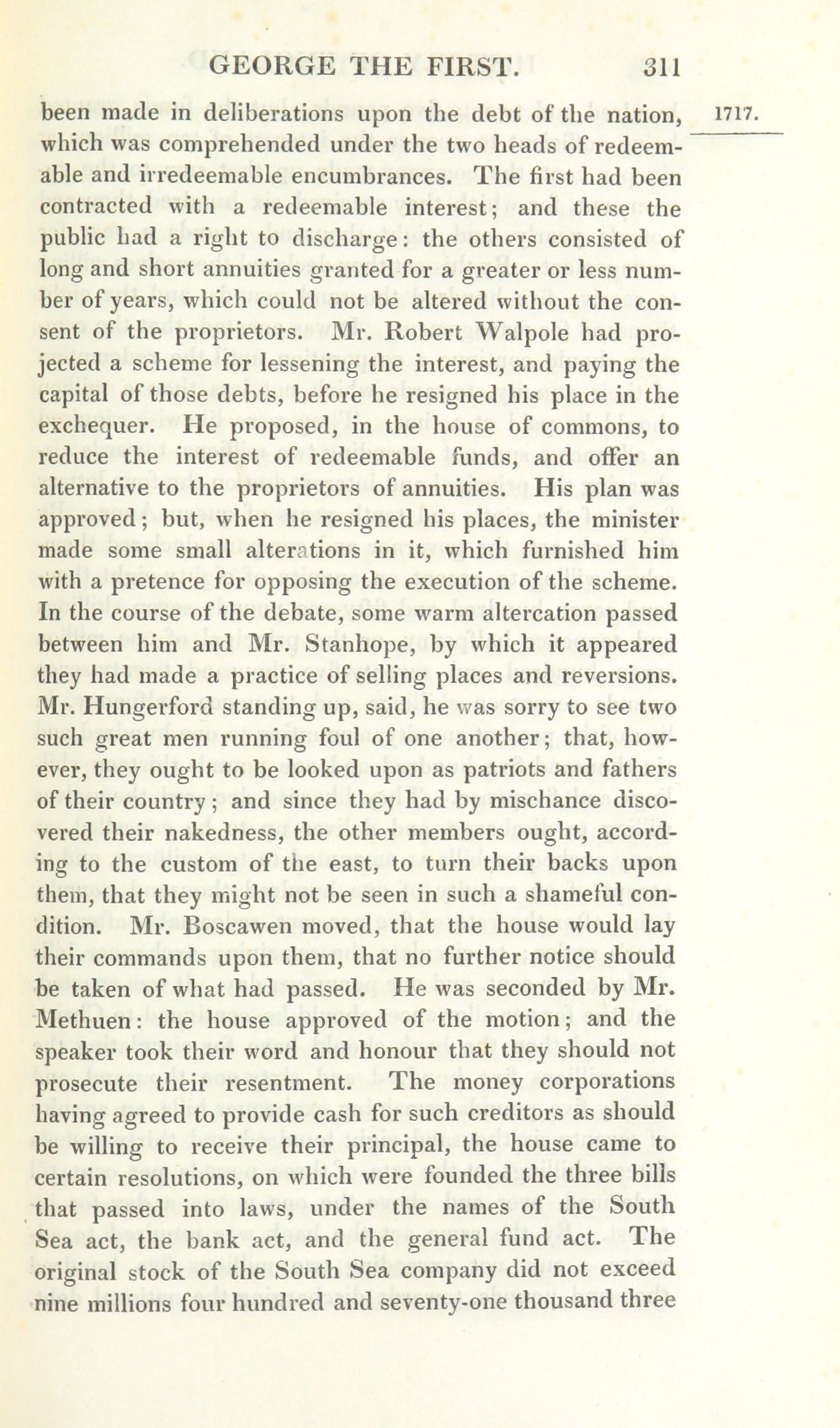 GEORGE THE FIRST. 311

1717.

been made in deliberations upon the debt of the nation, which was comprehended under the two heads of redeemable and irredeemable encumbrances. The first had been contracted with a redeemable interest; and these the public had a right to discharge: the others consisted of long and short annuities granted for a greater or less number of years, which could not be altered without the consent of the proprietors. Mr. Robert Walpole had projected a scheme for lessening the interest, and paying the capital of those debts, before he resigned his place in the exchequer. He proposed, in the house of commons, to reduce the interest of redeemable funds, and offer an alternative to the proprietors of annuities. His plan was approved; but, when he resigned his places, the minister made some small alterations in it, which furnished him with a pretence for opposing the execution of the scheme. In the course of the debate, some warm altercation passed between him and Mr. Stanhope, by which it appeared they had made a practice of selling places and reversions. Mr. Hungerford standing up, said, he was sorry to see two such great men running foul of one another; that, however, they ought to be looked upon as patriots and fathers of their country; and since they had by mischance discovered their nakedness, the other members ought, according to the custom of the east, to turn their backs upon them, that they might not be seen in such a shameful condition. Mr. Boscawen moved, that the house would lay their commands upon them, that no further notice should be taken of what had passed. He was seconded by Mr. Methuen: the house approved of the motion; and the speaker took their word and honour that they should not prosecute their resentment. The money corporations having agreed to provide cash for such creditors as should be willing to receive their principal, the house came to certain resolutions, on which were founded the three bills that passed into laws, under the names of the South Sea act, the bank act, and the general fund act. The original stock of the South Sea company did not exceed nine millions four hundred and seventy-one thousand three